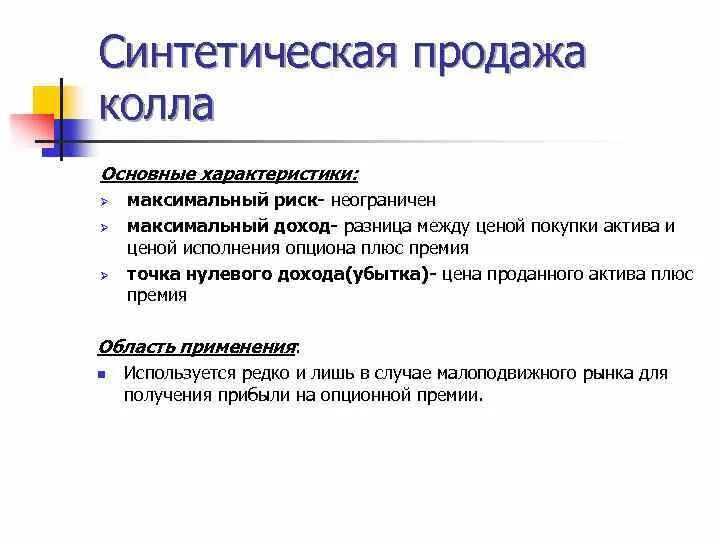 Синтетическая продажа колла

Основные характеристики:

➢ максимальный риск- неограничен
➢ максимальный доход- разница между ценой покупки актива и ценой исполнения опциона плюс премия
➢ точка нулевого дохода(убытка)- цена проданного актива плюс премия

Область применения:

▪ Используется редко и лишь в случае малоподвижного рынка для получения прибыли на опционной премии.